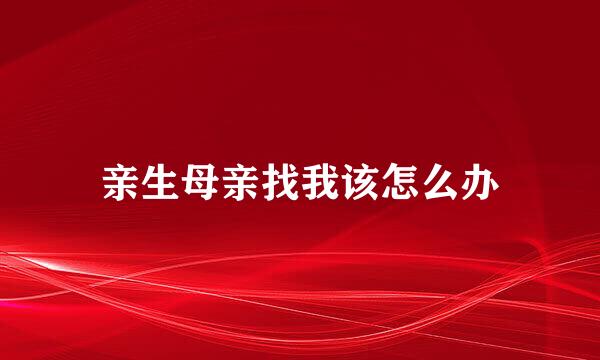 亲生母亲找我该怎么办